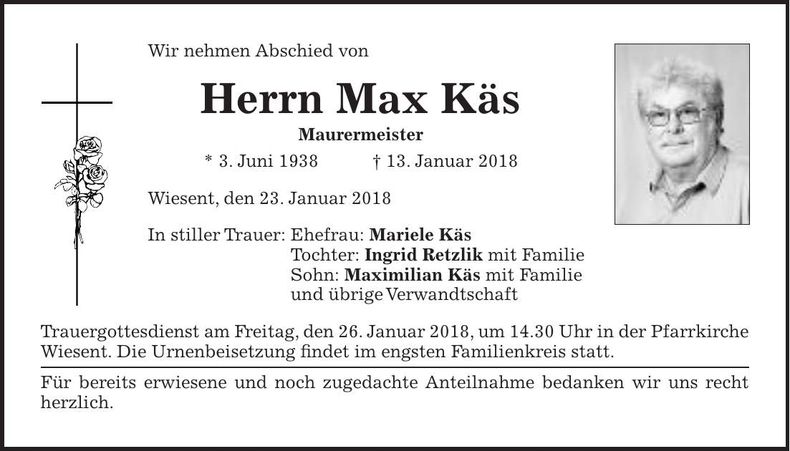 Wir nehmen Abschied von

Herrn Max Käs

Maurermeister

* 3. Juni 1938 † 13. Januar 2018

Wiesent, den 23. Januar 2018

In stiller Trauer: Ehefrau: Mariele Käs
Tochter: Ingrid Retzlik mit Familie
Sohn: Maximilian Käs mit Familie
und übrige Verwandtschaft

Trauergottesdienst am Freitag, den 26. Januar 2018, um 14.30 Uhr in der Pfarrkirche Wiesent. Die Urnenbeisetzung findet im engsten Familienkreis statt.

Für bereits erwiesene und noch zugedachte Anteilnahme bedanken wir uns recht herzlich.